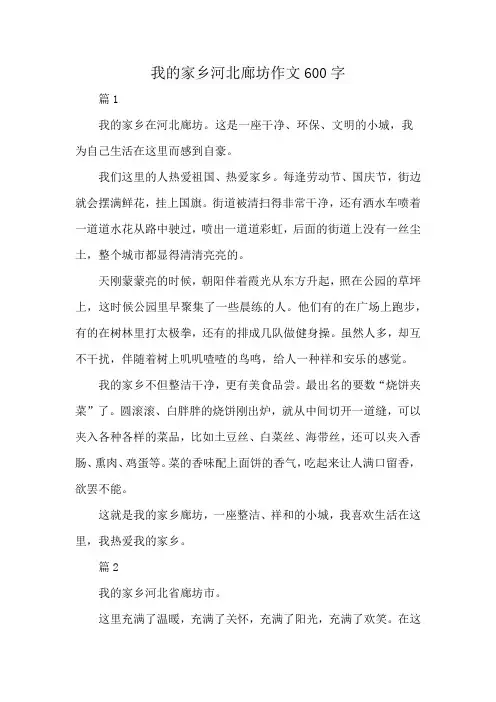 我的家乡河北廊坊作文600字

篇1

我的家乡在河北廊坊。这是一座干净、环保、文明的小城，我为自己生活在这里而感到自豪。

我们这里的人热爱祖国、热爱家乡。每逢劳动节、国庆节，街边就会摆满鲜花，挂上国旗。街道被清扫得非常干净，还有洒水车喷着一道道水花从路中驶过，喷出一道道彩虹，后面的街道上没有一丝尘土，整个城市都显得清清亮亮的。

天刚蒙蒙亮的时候，朝阳伴着霞光从东方升起，照在公园的草坪上，这时候公园里早聚集了一些晨练的人。他们有的在广场上跑步，有的在树林里打太极拳，还有的排成几队做健身操。虽然人多，却互不干扰，伴随着树上叽叽喳喳的鸟鸣，给人一种祥和安乐的感觉。

我的家乡不但整洁干净，更有美食品尝。最出名的要数“烧饼夹菜”了。圆滚滚、白胖胖的烧饼刚出炉，就从中间切开一道缝，可以夹入各种各样的菜品，比如土豆丝、白菜丝、海带丝，还可以夹入香肠、熏肉、鸡蛋等。菜的香味配上面饼的香气，吃起来让人满口留香，欲罢不能。

这就是我的家乡廊坊，一座整洁、祥和的小城，我喜欢生活在这里，我热爱我的家乡。

篇2

我的家乡河北省廊坊市。

这里充满了温暖，充满了关怀，充满了阳光，充满了欢笑。在这